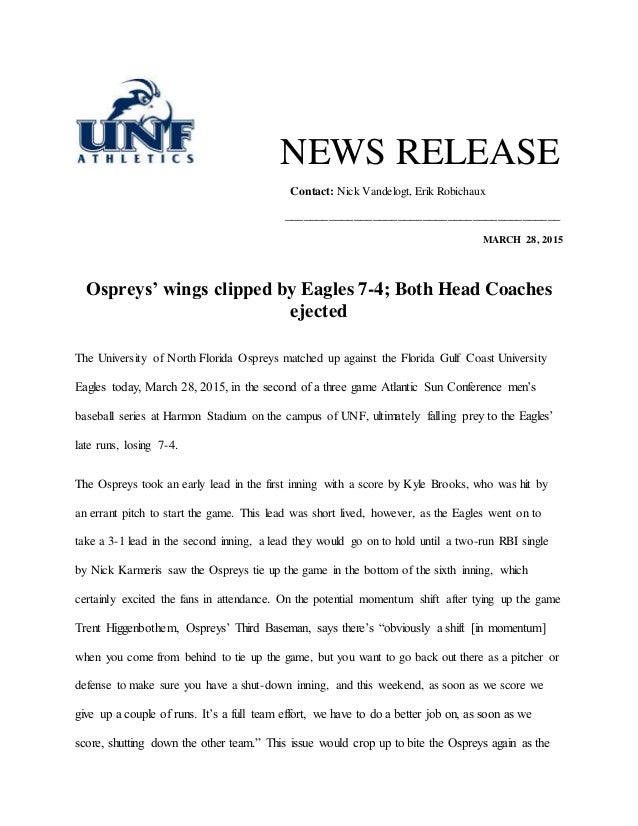 UNF
ATHLETICS

NEWS RELEASE

Contact: Nick Vandelogt, Erik Robichaux

MARCH 28, 2015

Ospreys' wings clipped by Eagles 7-4; Both Head Coaches ejected

The University of North Florida Ospreys matched up against the Florida Gulf Coast University Eagles today, March 28, 2015, in the second of a three game Atlantic Sun Conference men's baseball series at Harmon Stadium on the campus of UNF, ultimately falling prey to the Eagles' late runs, losing 7-4.

The Ospreys took an early lead in the first inning with a score by Kyle Brooks, who was hit by an errant pitch to start the game. This lead was short lived, however, as the Eagles went on to take a 3-1 lead in the second inning, a lead they would go on to hold until a two-run RBI single by Nick Karmeris saw the Ospreys tie up the game in the bottom of the sixth inning, which certainly excited the fans in attendance. On the potential momentum shift after tying up the game Trent Higgenbothem, Ospreys' Third Baseman, says there's "obviously a shift [in momentum] when you come from behind to tie up the game, but you want to go back out there as a pitcher or defense to make sure you have a shut-down inning, and this weekend, as soon as we score we give up a couple of runs. It's a full team effort, we have to do a better job on, as soon as we score, shutting down the other team." This issue would crop up to bite the Ospreys again as the